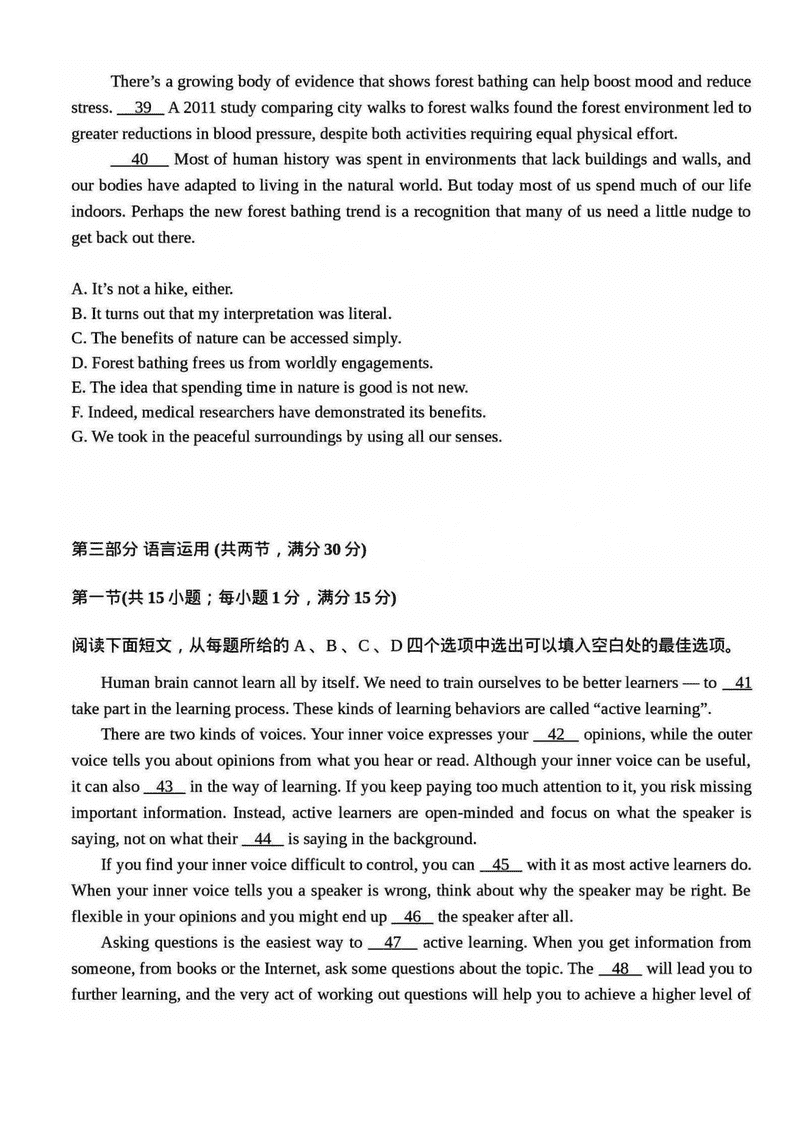 There's a growing body of evidence that shows forest bathing can help boost mood and reduce stress. __39__ A 2011 study comparing city walks to forest walks found the forest environment led to greater reductions in blood pressure, despite both activities requiring equal physical effort.

__40__ Most of human history was spent in environments that lack buildings and walls, and our bodies have adapted to living in the natural world. But today most of us spend much of our life indoors. Perhaps the new forest bathing trend is a recognition that many of us need a little nudge to get back out there.

A. It's not a hike, either.
B. It turns out that my interpretation was literal.
C. The benefits of nature can be accessed simply.
D. Forest bathing frees us from worldly engagements.
E. The idea that spending time in nature is good is not new.
F. Indeed, medical researchers have demonstrated its benefits.
G. We took in the peaceful surroundings by using all our senses.

第三部分 语言运用 (共两节，满分 30 分)

第一节(共 15 小题；每小题 1 分，满分 15 分)

阅读下面短文，从每题所给的 A、B、C、D 四个选项中选出可以填入空白处的最佳选项。

Human brain cannot learn all by itself. We need to train ourselves to be better learners — to __41__ take part in the learning process. These kinds of learning behaviors are called "active learning".

There are two kinds of voices. Your inner voice expresses your __42__ opinions, while the outer voice tells you about opinions from what you hear or read. Although your inner voice can be useful, it can also __43__ in the way of learning. If you keep paying too much attention to it, you risk missing important information. Instead, active learners are open-minded and focus on what the speaker is saying, not on what their __44__ is saying in the background.

If you find your inner voice difficult to control, you can __45__ with it as most active learners do. When your inner voice tells you a speaker is wrong, think about why the speaker may be right. Be flexible in your opinions and you might end up __46__ the speaker after all.

Asking questions is the easiest way to __47__ active learning. When you get information from someone, from books or the Internet, ask some questions about the topic. The __48__ will lead you to further learning, and the very act of working out questions will help you to achieve a higher level of